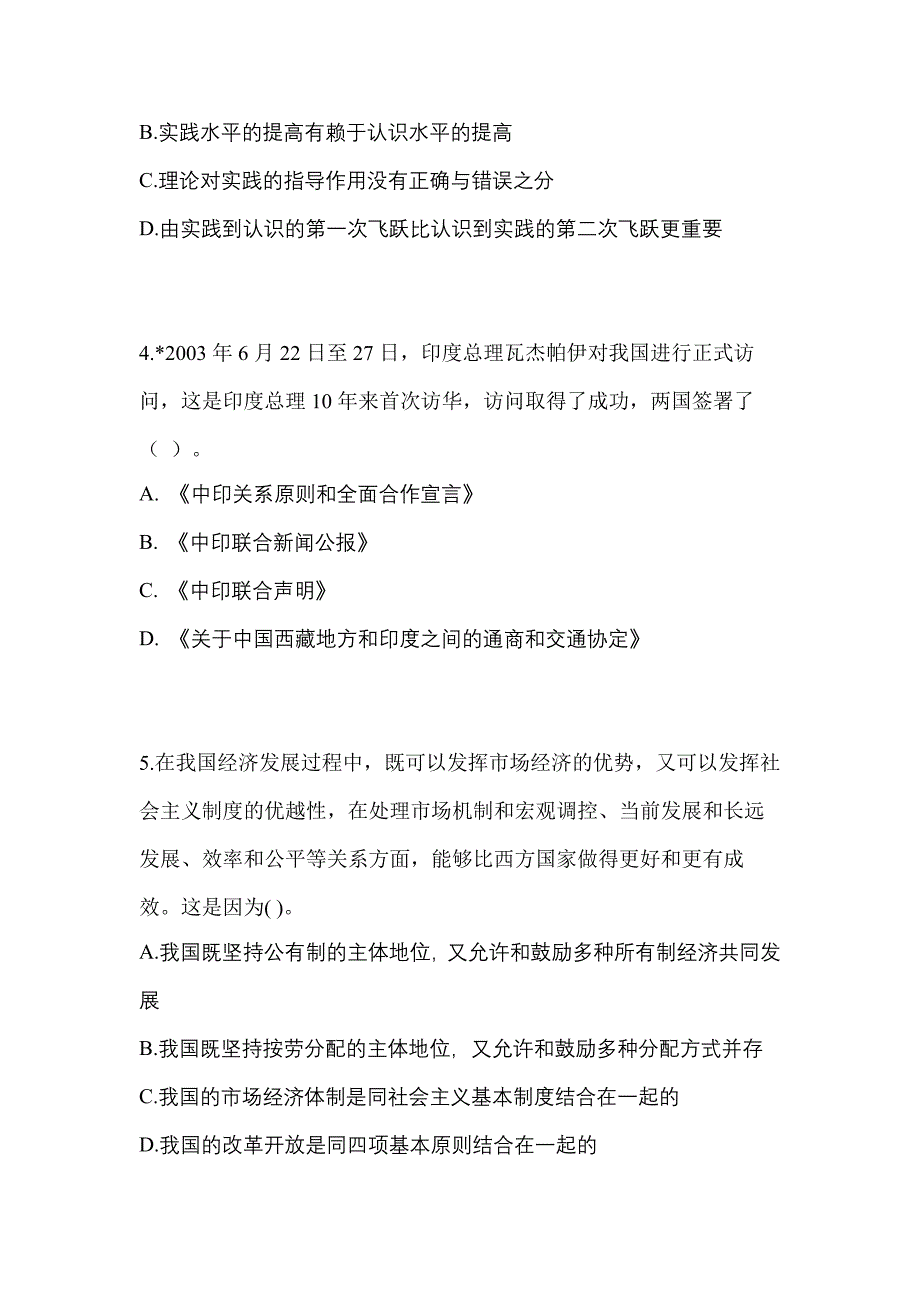 B.实践水平的提高有赖于认识水平的提高

C.理论对实践的指导作用没有正确与错误之分

D.由实践到认识的第一次飞跃比认识到实践的第二次飞跃更重要

4.*2003 年 6 月 22 日至 27 日，印度总理瓦杰帕伊对我国进行正式访问，这是印度总理 10 年来首次访华，访问取得了成功，两国签署了（ ）。

A. 《中印关系原则和全面合作宣言》

B. 《中印联合新闻公报》

C. 《中印联合声明》

D. 《关于中国西藏地方和印度之间的通商和交通协定》

5.在我国经济发展过程中，既可以发挥市场经济的优势，又可以发挥社会主义制度的优越性，在处理市场机制和宏观调控、当前发展和长远发展、效率和公平等关系方面，能够比西方国家做得更好和更有成效。这是因为( )。

A.我国既坚持公有制的主体地位, 又允许和鼓励多种所有制经济共同发展

B.我国既坚持按劳分配的主体地位, 又允许和鼓励多种分配方式并存

C.我国的市场经济体制是同社会主义基本制度结合在一起的

D.我国的改革开放是同四项基本原则结合在一起的